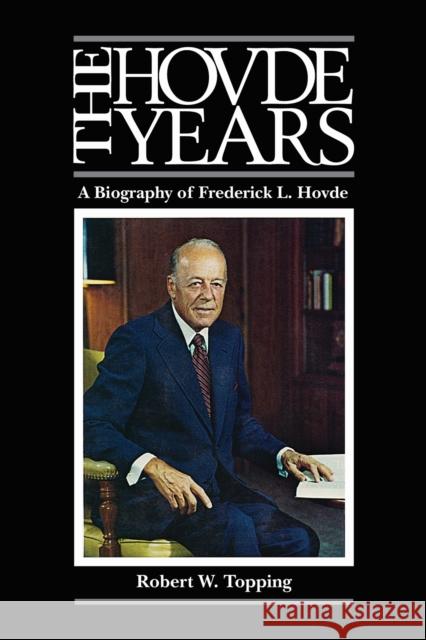 THE HOVDE YEARS
A Biography of Frederick L. Hovde

Robert W. Topping